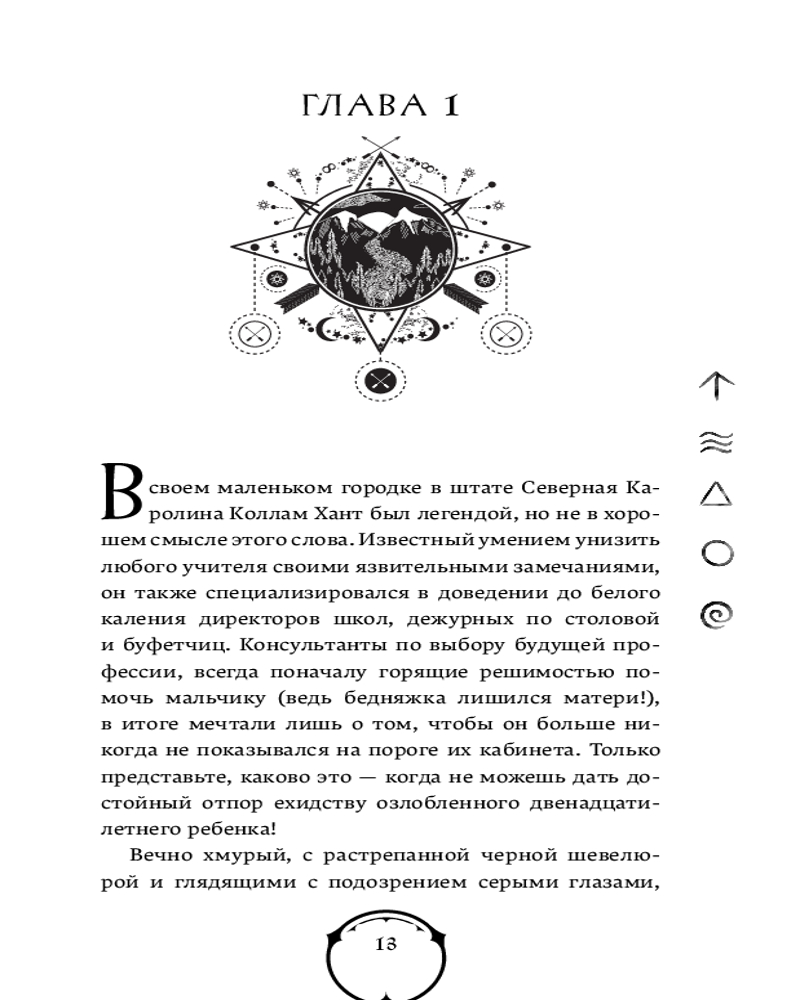 ГЛАВА 1

В своем маленьком городке в штате Северная Каролина Коллам Хант был легендой, но не в хорошем смысле этого слова. Известный умением унизить любого учителя своими язвительными замечаниями, он также специализировался в доведении до белого каления директоров школ, дежурных по столовой и буфетчиц. Консультанты по выбору будущей профессии, всегда поначалу горящие решимостью помочь мальчику (ведь бедняжка лишился матери!), в итоге мечтали лишь о том, чтобы он больше никогда не показывался на пороге их кабинета. Только представьте, каково это — когда не можешь дать достойный отпор ехидству озлобленного двенадцатилетнего ребенка!

Вечно хмурый, с растрепанной черной шевелюрой и глядящими с подозрением серыми глазами,

13